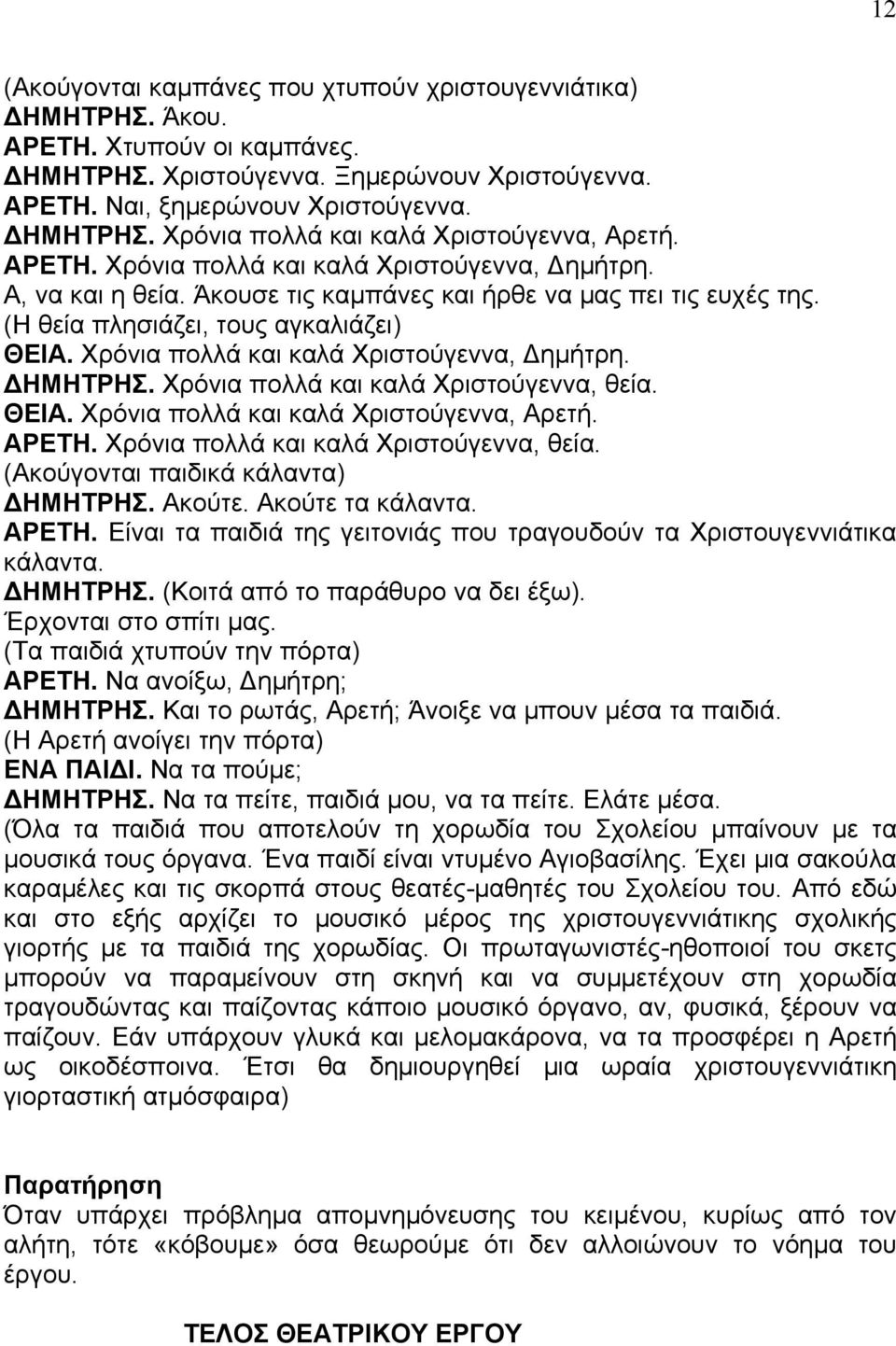 12

(Ακούγονται καμπάνες που χτυπούν χριστουγεννιάτικα)
ΔΗΜΗΤΡΗΣ. Άκου.
ΑΡΕΤΗ. Χτυπούν οι καμπάνες.
ΔΗΜΗΤΡΗΣ. Χριστούγεννα. Ξημερώνουν Χριστούγεννα.
ΑΡΕΤΗ. Ναι, ξημερώνουν Χριστούγεννα.
ΔΗΜΗΤΡΗΣ. Χρόνια πολλά και καλά Χριστούγεννα, Αρετή.
ΑΡΕΤΗ. Χρόνια πολλά και καλά Χριστούγεννα, Δημήτρη.
Α, να και η θεία. Άκουσε τις καμπάνες και ήρθε να μας πει τις ευχές της.
(Η θεία πλησιάζει, τους αγκαλιάζει)
ΘΕΙΑ. Χρόνια πολλά και καλά Χριστούγεννα, Δημήτρη.
ΔΗΜΗΤΡΗΣ. Χρόνια πολλά και καλά Χριστούγεννα, θεία.
ΘΕΙΑ. Χρόνια πολλά και καλά Χριστούγεννα, Αρετή.
ΑΡΕΤΗ. Χρόνια πολλά και καλά Χριστούγεννα, θεία.
(Ακούγονται παιδικά κάλαντα)
ΔΗΜΗΤΡΗΣ. Ακούτε. Ακούτε τα κάλαντα.
ΑΡΕΤΗ. Είναι τα παιδιά της γειτονιάς που τραγουδούν τα Χριστουγεννιάτικα κάλαντα.
ΔΗΜΗΤΡΗΣ. (Κοιτά από το παράθυρο να δει έξω).
Έρχονται στο σπίτι μας.
(Τα παιδιά χτυπούν την πόρτα)
ΑΡΕΤΗ. Να ανοίξω, Δημήτρη;
ΔΗΜΗΤΡΗΣ. Και το ρωτάς, Αρετή; Άνοιξε να μπουν μέσα τα παιδιά.
(Η Αρετή ανοίγει την πόρτα)
ΕΝΑ ΠΑΙΔΙ. Να τα πούμε;
ΔΗΜΗΤΡΗΣ. Να τα πείτε, παιδιά μου, να τα πείτε. Ελάτε μέσα.
(Όλα τα παιδιά που αποτελούν τη χορωδία του Σχολείου μπαίνουν με τα μουσικά τους όργανα. Ένα παιδί είναι ντυμένο Αγιοβασίλης. Έχει μια σακούλα καραμέλες και τις σκορπά στους θεατές-μαθητές του Σχολείου του. Από εδώ και στο εξής αρχίζει το μουσικό μέρος της χριστουγεννιάτικης σχολικής γιορτής με τα παιδιά της χορωδίας. Οι πρωταγωνιστές-ηθοποιοί του σκετς μπορούν να παραμείνουν στη σκηνή και να συμμετέχουν στη χορωδία τραγουδώντας και παίζοντας κάποιο μουσικό όργανο, αν, φυσικά, ξέρουν να παίζουν. Εάν υπάρχουν γλυκά και μελομακάρονα, να τα προσφέρει η Αρετή ως οικοδέσποινα. Έτσι θα δημιουργηθεί μια ωραία χριστουγεννιάτικη γιορταστική ατμόσφαιρα)

Παρατήρηση
Όταν υπάρχει πρόβλημα απομνημόνευσης του κειμένου, κυρίως από τον αλήτη, τότε «κόβουμε» όσα θεωρούμε ότι δεν αλλοιώνουν το νόημα του έργου.

ΤΕΛΟΣ ΘΕΑΤΡΙΚΟΥ ΕΡΓΟΥ